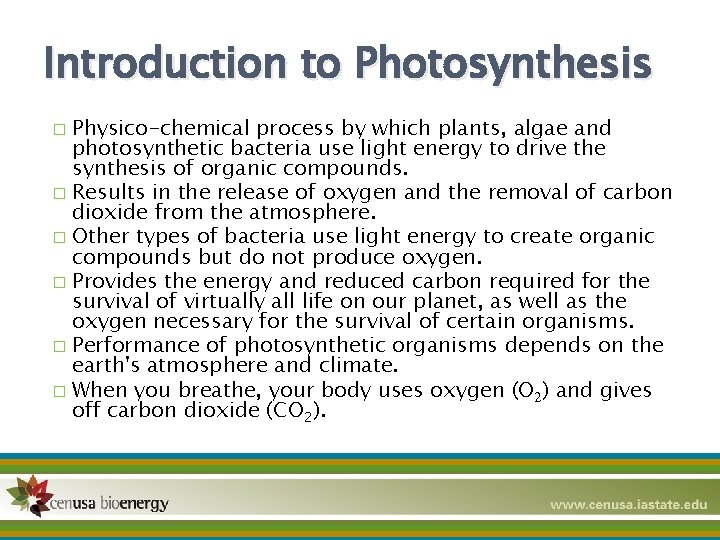 Introduction to Photosynthesis

□ Physico-chemical process by which plants, algae and photosynthetic bacteria use light energy to drive the synthesis of organic compounds.
□ Results in the release of oxygen and the removal of carbon dioxide from the atmosphere.
□ Other types of bacteria use light energy to create organic compounds but do not produce oxygen.
□ Provides the energy and reduced carbon required for the survival of virtually all life on our planet, as well as the oxygen necessary for the survival of certain organisms.
□ Performance of photosynthetic organisms depends on the earth's atmosphere and climate.
□ When you breathe, your body uses oxygen ($O_2$) and gives off carbon dioxide ($CO_2$).

cenusa bioenergy

www.cenusa.iastate.edu